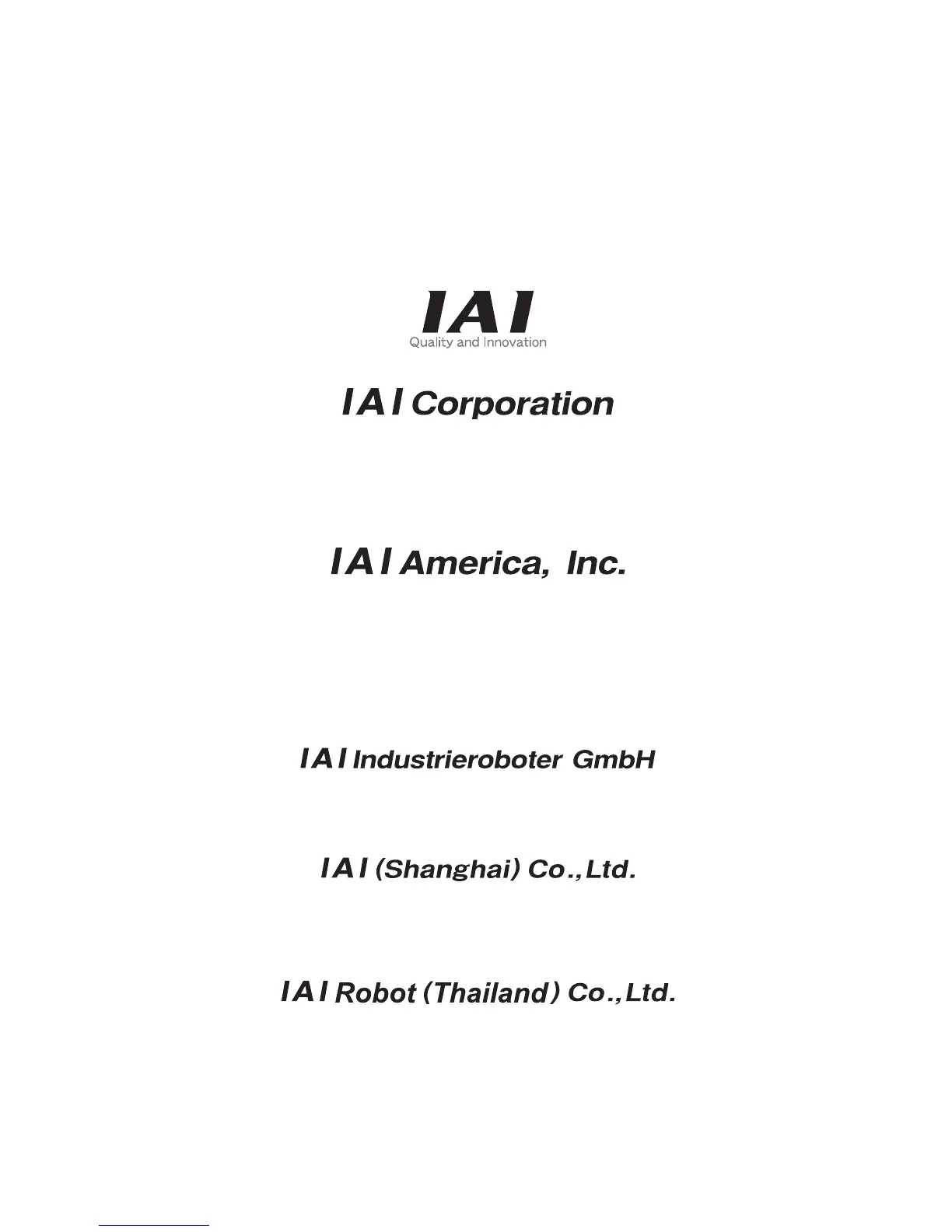 IAI
Quality and Innovation

IAI Corporation

IAI America, Inc.

IAI Industrieroboter GmbH

IAI (Shanghai) Co.,Ltd.

IAI Robot (Thailand) Co.,Ltd.